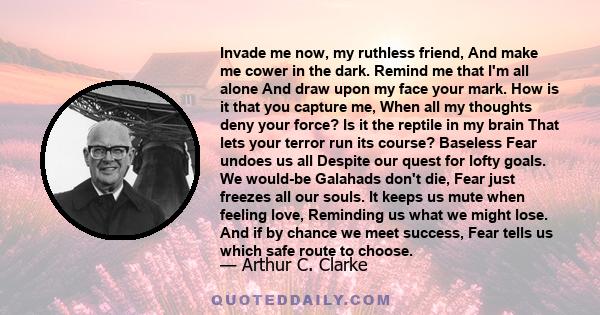 Invade me now, my ruthless friend, And make me cower in the dark. Remind me that I'm all alone And draw upon my face your mark. How is it that you capture me, When all my thoughts deny your force? Is it the reptile in my brain That lets your terror run its course? Baseless Fear undoes us all Despite our quest for lofty goals. We would-be Galahads don't die, Fear just freezes all our souls. It keeps us mute when feeling love, Reminding us what we might lose. And if by chance we meet success, Fear tells us which safe route to choose.

— Arthur C. Clarke

QUOTEDDAILY.COM